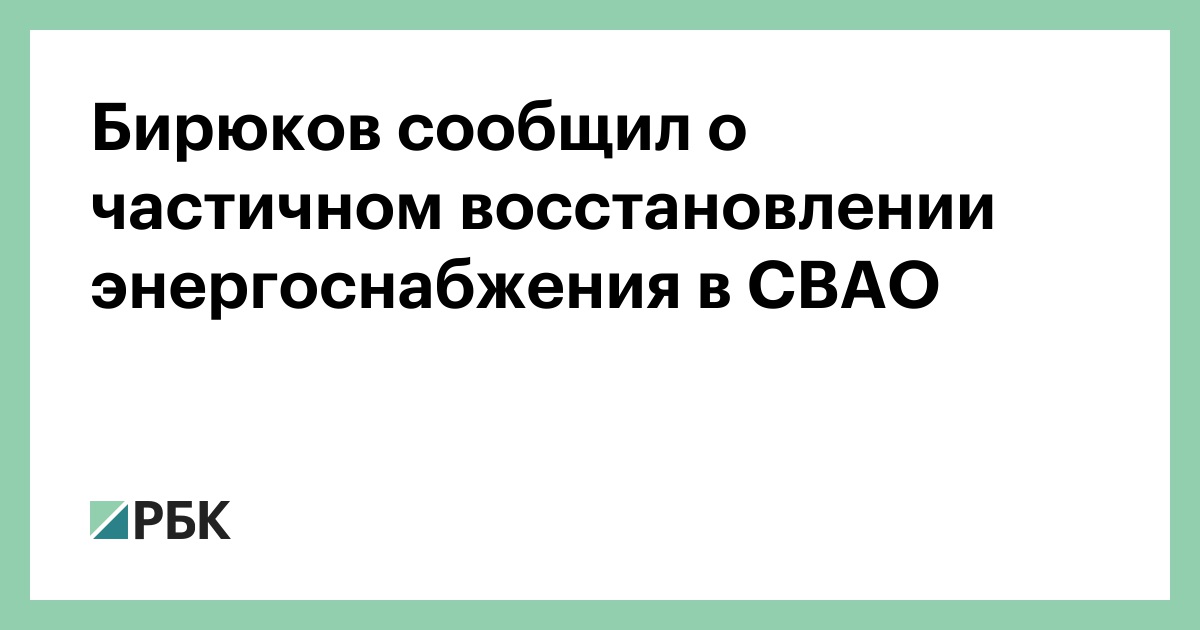 Бирюков сообщил о частичном восстановлении энергоснабжения в СВАО

РБК